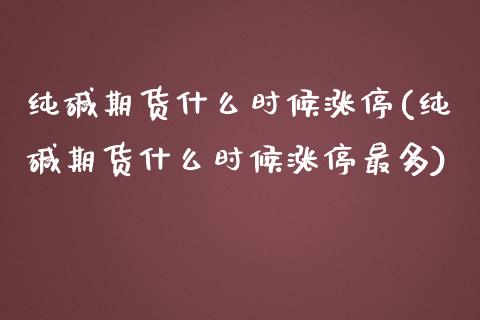 纯碱期货什么时候涨停(纯碱期货什么时候涨停最多)